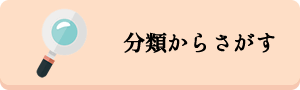 分類からさがす